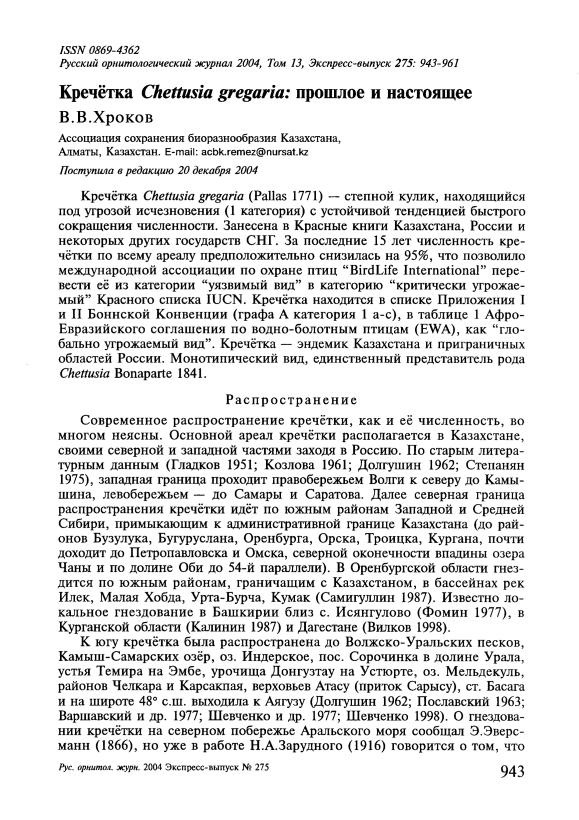 ISSN 0869-4362
Русский орнитологический журнал 2004, Том 13, Экспресс-выпуск 275: 943-961

Кречётка Chettusia gregaria: прошлое и настоящее

В.В.Хроков

Ассоциация сохранения биоразнообразия Казахстана, Алматы, Казахстан. E-mail: acbk.remez@nursat.kz

Поступила в редакцию 20 декабря 2004

Кречётка Chettusia gregaria (Pallas 1771) — степной кулик, находящийся под угрозой исчезновения (1 категория) с устойчивой тенденцией быстрого сокращения численности. Занесена в Красные книги Казахстана, России и некоторых других государств СНГ. За последние 15 лет численность кречётки по всему ареалу предположительно снизилась на 95%, что позволило международной ассоциации по охране птиц "BirdLife International" перевести её из категории "уязвимый вид" в категорию "критически угрожаемый" Красного списка IUCN. Кречётка находится в списке Приложения I и II Боннской Конвенции (графа А категория 1 а-с), в таблице 1 Афро-Евразийского соглашения по водно-болотным птицам (EWA), как "глобально угрожаемый вид". Кречётка — эндемик Казахстана и приграничных областей России. Монотипический вид, единственный представитель рода Chettusia Bonaparte 1841.

Распространение

Современное распространение кречётки, как и её численность, во многом неясны. Основной ареал кречётки располагается в Казахстане, своими северной и западной частями заходя в Россию. По старым литературным данным (Гладков 1951; Козлова 1961; Долгушин 1962; Степанян 1975), западная граница проходит правобережьем Волги к северу до Камышина, левобережьем — до Самары и Саратова. Далее северная граница распространения кречётки идёт по южным районам Западной и Средней Сибири, примыкающим к административной границе Казахстана (до районов Бузулука, Бугуруслана, Оренбурга, Орска, Троицка, Кургана, почти доходит до Петропавловска и Омска, северной оконечности впадины озера Чаны и по долине Оби до 54-й параллели). В Оренбургской области гнездится по южным районам, граничащим с Казахстаном, в бассейнах рек Илек, Малая Хобда, Урта-Бурча, Кумак (Самигуллин 1987). Известно локальное гнездование в Башкирии близ с. Исянгулово (Фомин 1977), в Курганской области (Калинин 1987) и Дагестане (Вилков 1998).

К югу кречётка была распространена до Волжско-Уральских песков, Камыш-Самарских озёр, оз. Индерское, пос. Сорочинка в долине Урала, устья Темира на Эмбе, урочища Донгузтау на Устюрте, оз. Мельдекуль, районов Челкара и Карсакпая, верховьев Атасу (приток Сарысу), ст. Басага и на широте 48° с.ш. выходила к Аягузу (Долгушин 1962; Пославский 1963; Варшавский и др. 1977; Шевченко и др. 1977; Шевченко 1998). О гнездовании кречётки на северном побережье Аральского моря сообщал Э.Эверсманн (1866), но уже в работе Н.А.Зарудного (1916) говорится о том, что

Рус. орнитол. журн. 2004 Экспресс-выпуск № 275

943